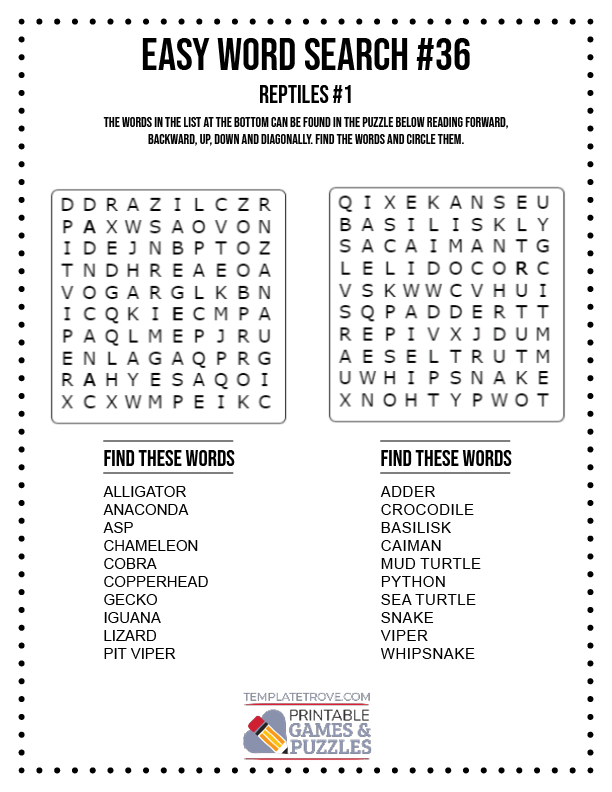 EASY WORD SEARCH #36

REPTILES #1

THE WORDS IN THE LIST AT THE BOTTOM CAN BE FOUND IN THE PUZZLE BELOW READING FORWARD, BACKWARD, UP, DOWN AND DIAGONALLY. FIND THE WORDS AND CIRCLE THEM.

D D R A Z I L C Z R
P A X W S A O V O N
I D E J N B P T O Z
T N D H R E A E O A
V O G A R G L K B N
I C Q K I E C M P A
P A Q L M E P J R U
E N L A G A Q P R G
R A H Y E S A Q O I
X C X W M P E I K C

Q I X E K A N S E U
B A S I L I S K L Y
S A C A I M A N T G
L E L I D O C O R C
V S K W W C V H U I
S Q P A D D E R T T
R E P I V X J D U M
A E S E L T R U T M
U W H I P S N A K E
X N O H T Y P W O T

FIND THESE WORDS

ALLIGATOR
ANACONDA
ASP
CHAMELEON
COBRA
COPPERHEAD
GECKO
IGUANA
LIZARD
PIT VIPER

FIND THESE WORDS

ADDER
CROCODILE
BASILISK
CAIMAN
MUD TURTLE
PYTHON
SEA TURTLE
SNAKE
VIPER
WHIPSNAKE

TEMPLATETROVE.COM
PRINTABLE GAMES & PUZZLES